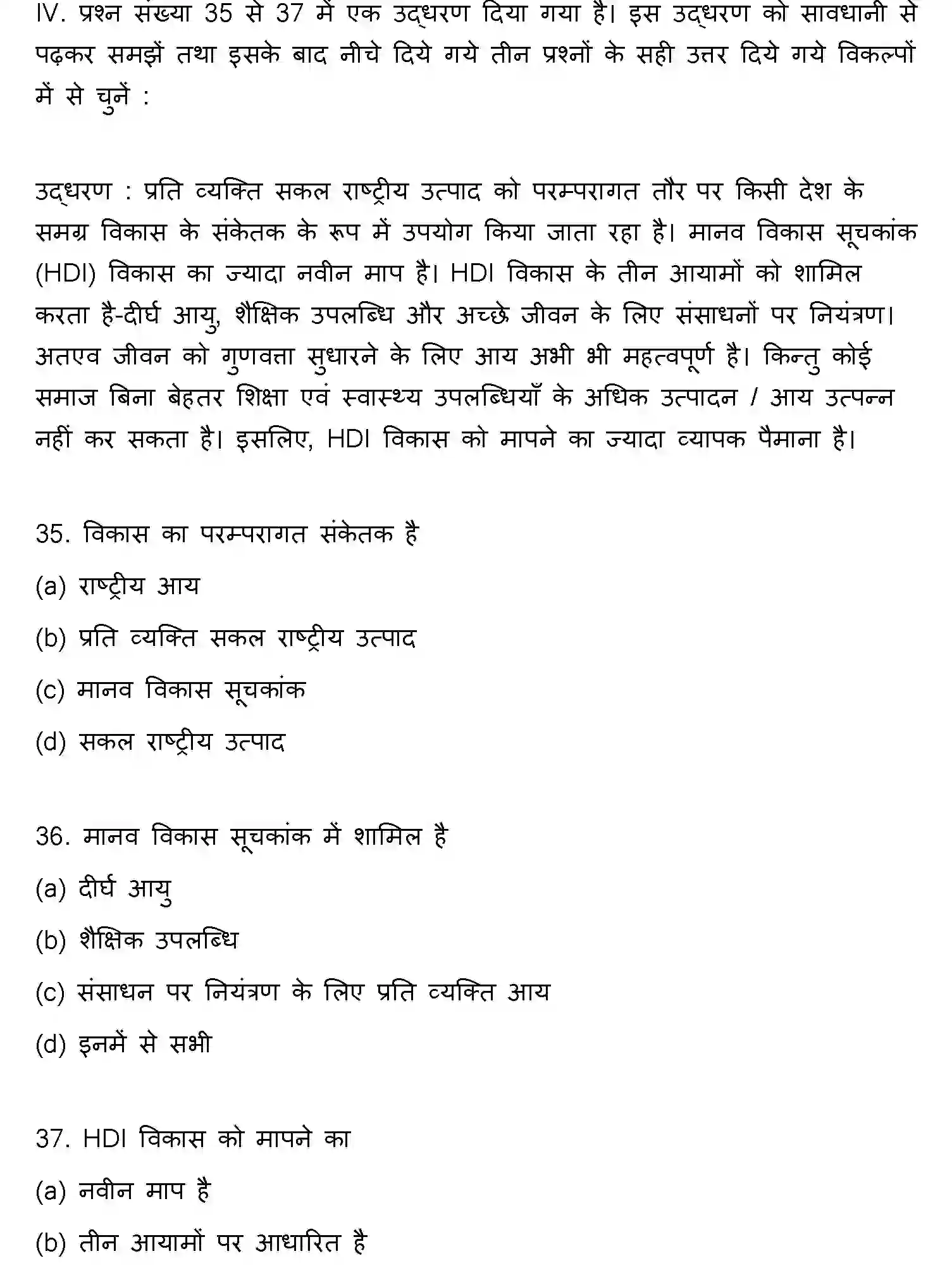 IV. प्रश्न संख्या 35 से 37 में एक उद्धरण दिया गया है। इस उद्धरण को सावधानी से पढ़कर समझें तथा इसके बाद नीचे दिये गये तीन प्रश्नों के सही उत्तर दिये गये विकल्पों में से चुनें :

उद्धरण : प्रति व्यक्ति सकल राष्ट्रीय उत्पाद को परम्परागत तौर पर किसी देश के समग्र विकास के संकेतक के रूप में उपयोग किया जाता रहा है। मानव विकास सूचकांक (HDI) विकास का ज्यादा नवीन माप है। HDI विकास के तीन आयामों को शामिल करता है-दीर्घ आयु, शैक्षिक उपलब्धि और अच्छे जीवन के लिए संसाधनों पर नियंत्रण। अतएव जीवन को गुणवत्ता सुधारने के लिए आय अभी भी महत्वपूर्ण है। किन्तु कोई समाज बिना बेहतर शिक्षा एवं स्वास्थ्य उपलब्धियाँ के अधिक उत्पादन / आय उत्पन्न नहीं कर सकता है। इसलिए, HDI विकास को मापने का ज्यादा व्यापक पैमाना है।

35. विकास का परम्परागत संकेतक है

(a) राष्ट्रीय आय

(b) प्रति व्यक्ति सकल राष्ट्रीय उत्पाद

(c) मानव विकास सूचकांक

(d) सकल राष्ट्रीय उत्पाद

36. मानव विकास सूचकांक में शामिल है

(a) दीर्घ आयु

(b) शैक्षिक उपलब्धि

(c) संसाधन पर नियंत्रण के लिए प्रति व्यक्ति आय

(d) इनमें से सभी

37. HDI विकास को मापने का

(a) नवीन माप है

(b) तीन आयामों पर आधारित है